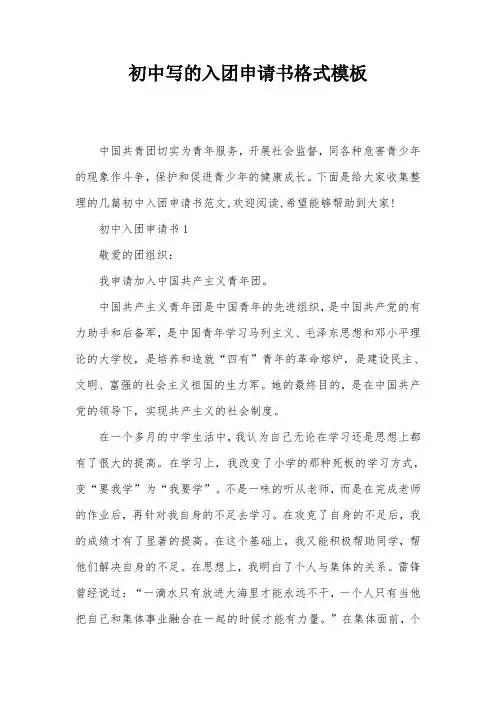 初中写的入团申请书格式模板

中国共青团切实为青年服务，开展社会监督，同各种危害青少年的现象作斗争，保护和促进青少年的健康成长。下面是给大家收集整理的几篇初中入团申请书范文,欢迎阅读,希望能够帮助到大家!

初中入团申请书 1

敬爱的团组织：

我申请加入中国共产主义青年团。

中国共产主义青年团是中国青年的先进组织，是中国共产党的有力助手和后备军，是中国青年学习马列主义、毛泽东思想和邓小平理论的大学校，是培养和造就“四有”青年的革命熔炉，是建设民主、文明、富强的社会主义祖国的生力军。她的最终目的，是在中国共产党的领导下，实现共产主义的社会制度。

在一个多月的中学生活中，我认为自己无论在学习还是思想上都有了很大的提高。在学习上，我改变了小学的那种死板的学习方式，变“要我学”为“我要学”。不是一味的听从老师，而是在完成老师的作业后，再针对我自身的不足去学习。在攻克了自身的不足后，我的成绩才有了显著的提高。在这个基础上，我又能积极帮助同学，帮他们解决自身的不足。在思想上，我明白了个人与集体的关系。雷锋曾经说过：“一滴水只有放进大海里才能永远不干，一个人只有当他把自己和集体事业融合在一起的时候才能有力量。”在集体面前，个